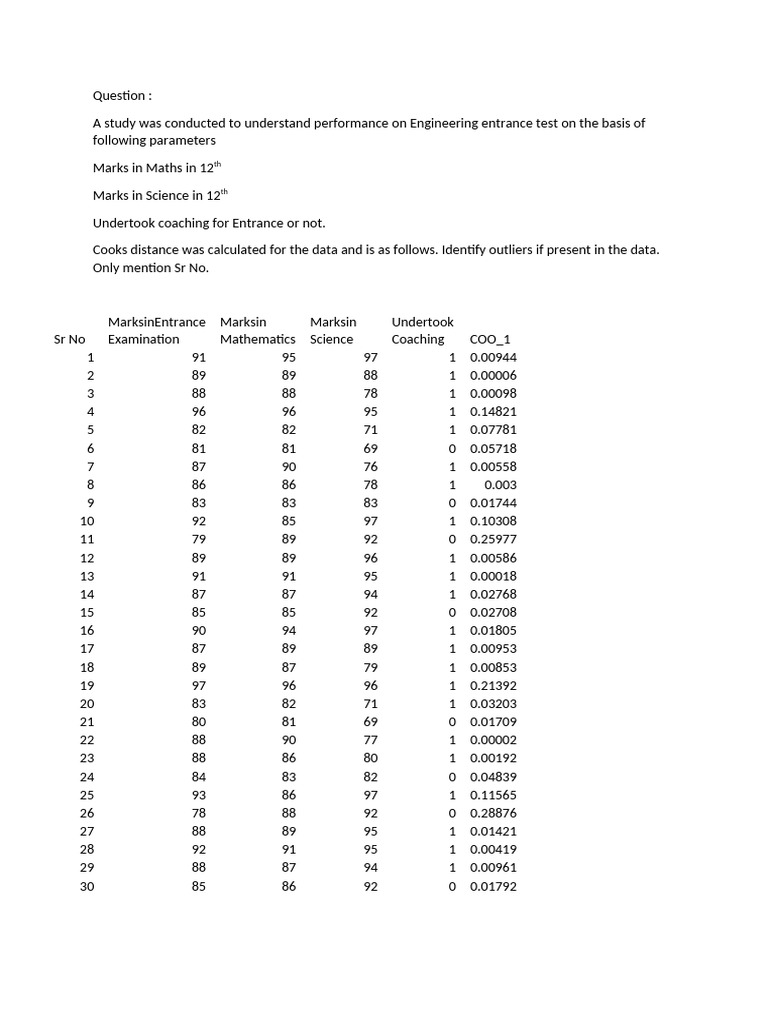 Question :

A study was conducted to understand performance on Engineering entrance test on the basis of following parameters

Marks in Maths in 12$^{th}$

Marks in Science in 12$^{th}$

Undertook coaching for Entrance or not.

Cooks distance was calculated for the data and is as follows. Identify outliers if present in the data. Only mention Sr No.

| Sr No | MarksinEntrance Examination | Marksin Mathematics | Marksin Science | Undertook Coaching | COO_1 |
|---|---|---|---|---|---|
| 1 | 91 | 95 | 97 | 1 | 0.00944 |
| 2 | 89 | 89 | 88 | 1 | 0.00006 |
| 3 | 88 | 88 | 78 | 1 | 0.00098 |
| 4 | 96 | 96 | 95 | 1 | 0.14821 |
| 5 | 82 | 82 | 71 | 1 | 0.07781 |
| 6 | 81 | 81 | 69 | 0 | 0.05718 |
| 7 | 87 | 90 | 76 | 1 | 0.00558 |
| 8 | 86 | 86 | 78 | 1 | 0.003 |
| 9 | 83 | 83 | 83 | 0 | 0.01744 |
| 10 | 92 | 85 | 97 | 1 | 0.10308 |
| 11 | 79 | 89 | 92 | 0 | 0.25977 |
| 12 | 89 | 89 | 96 | 1 | 0.00586 |
| 13 | 91 | 91 | 95 | 1 | 0.00018 |
| 14 | 87 | 87 | 94 | 1 | 0.02768 |
| 15 | 85 | 85 | 92 | 0 | 0.02708 |
| 16 | 90 | 94 | 97 | 1 | 0.01805 |
| 17 | 87 | 89 | 89 | 1 | 0.00953 |
| 18 | 89 | 87 | 79 | 1 | 0.00853 |
| 19 | 97 | 96 | 96 | 1 | 0.21392 |
| 20 | 83 | 82 | 71 | 1 | 0.03203 |
| 21 | 80 | 81 | 69 | 0 | 0.01709 |
| 22 | 88 | 90 | 77 | 1 | 0.00002 |
| 23 | 88 | 86 | 80 | 1 | 0.00192 |
| 24 | 84 | 83 | 82 | 0 | 0.04839 |
| 25 | 93 | 86 | 97 | 1 | 0.11565 |
| 26 | 78 | 88 | 92 | 0 | 0.28876 |
| 27 | 88 | 89 | 95 | 1 | 0.01421 |
| 28 | 92 | 91 | 95 | 1 | 0.00419 |
| 29 | 88 | 87 | 94 | 1 | 0.00961 |
| 30 | 85 | 86 | 92 | 0 | 0.01792 |